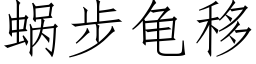 蜗步龟移